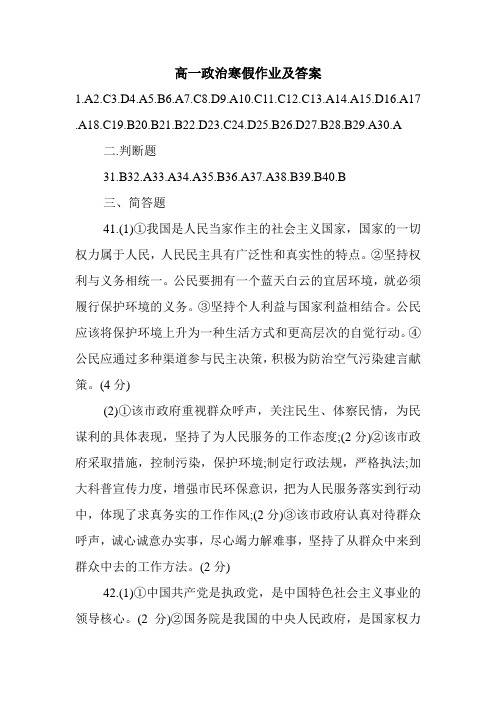 高一政治寒假作业及答案

1.A2.C3.D4.A5.B6.A7.C8.D9.A10.C11.C12.C13.A14.A15.D16.A17.A18.C19.B20.B21.B22.D23.C24.D25.B26.D27.B28.B29.A30.A

二.判断题

31.B32.A33.A34.A35.B36.A37.A38.B39.B40.B

三、简答题

41.(1)①我国是人民当家作主的社会主义国家，国家的一切权力属于人民，人民民主具有广泛性和真实性的特点。②坚持权利与义务相统一。公民要拥有一个蓝天白云的宜居环境，就必须履行保护环境的义务。③坚持个人利益与国家利益相结合。公民应该将保护环境上升为一种生活方式和更高层次的自觉行动。④公民应通过多种渠道参与民主决策，积极为防治空气污染建言献策。(4 分)

(2)①该市政府重视群众呼声，关注民生、体察民情，为民谋利的具体表现，坚持了为人民服务的工作态度;(2 分)②该市政府采取措施，控制污染，保护环境;制定行政法规，严格执法;加大科普宣传力度，增强市民环保意识，把为人民服务落实到行动中，体现了求真务实的工作作风;(2 分)③该市政府认真对待群众呼声，诚心诚意办实事，尽心竭力解难事，坚持了从群众中来到群众中去的工作方法。(2 分)

42.(1)①中国共产党是执政党，是中国特色社会主义事业的领导核心。(2 分)②国务院是我国的中央人民政府，是国家权力